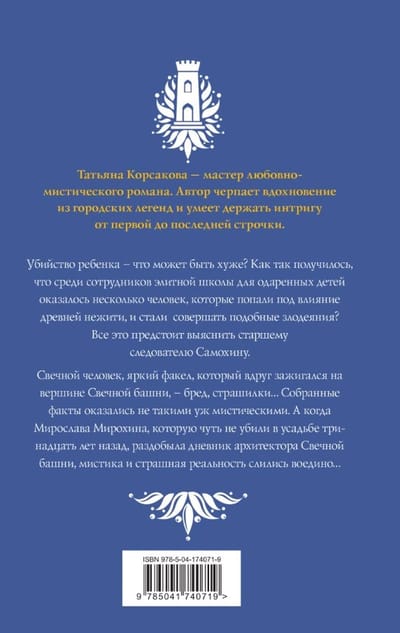 Татьяна Корсакова — мастер любовно-мистического романа. Автор черпает вдохновение из городских легенд и умеет держать интригу от первой до последней строчки.

Убийство ребенка – что может быть хуже? Как так получилось, что среди сотрудников элитной школы для одаренных детей оказалось несколько человек, которые попали под влияние древней нежити, и стали совершать подобные злодеяния? Все это предстоит выяснить старшему следователю Самохину.

Свечной человек, яркий факел, который вдруг зажигался на вершине Свечной башни, – бред, страшилки… Собранные факты оказались не такими уж мистическими. А когда Мирослава Мирохина, которую чуть не убили в усадьбе тринадцать лет назад, раздобыла дневник архитектора Свечной башни, мистика и страшная реальность слились воедино…

ISBN 978-5-04-174071-9

9 785041 740719 >